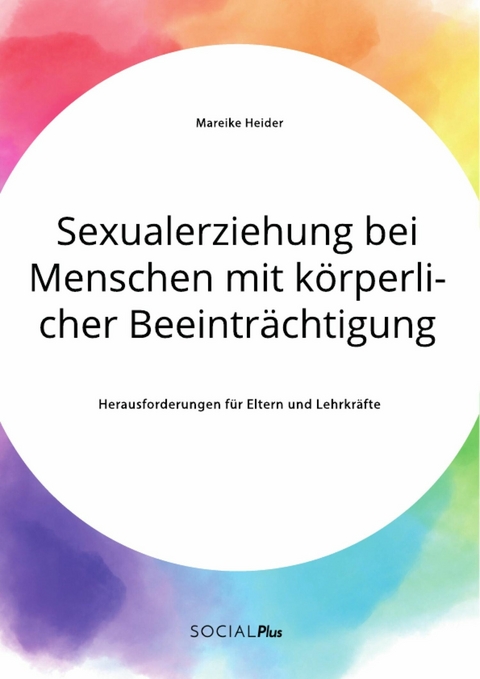 Mareike Heider

Sexualerziehung bei Menschen mit körperlicher Beeinträchtigung

Herausforderungen für Eltern und Lehrkräfte

SOCIALPlus